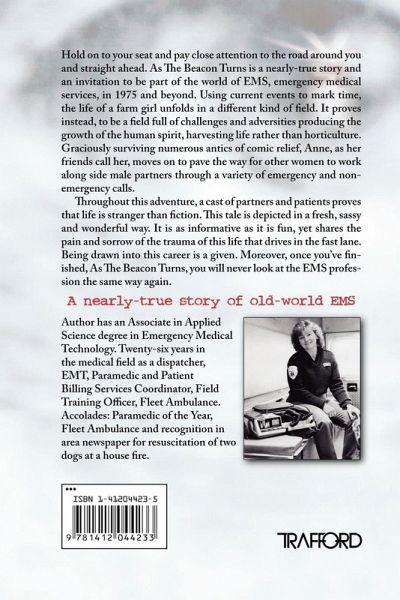 Hold on to your seat and pay close attention to the road around you and straight ahead. As The Beacon Turns is a nearly-true story and an invitation to be part of the world of EMS, emergency medical services, in 1975 and beyond. Using current events to mark time, the life of a farm girl unfolds in a different kind of field. It proves instead, to be a field full of challenges and adversities producing the growth of the human spirit, harvesting life rather than horticulture. Graciously surviving numerous antics of comic relief, Anne, as her friends call her, moves on to pave the way for other women to work along side male partners through a variety of emergency and non-emergency calls.

Throughout this adventure, a cast of partners and patients proves that life is stranger than fiction. This tale is depicted in a fresh, sassy and wonderful way. It is as informative as it is fun, yet shares the pain and sorrow of the trauma of this life that drives in the fast lane. Being drawn into this career is a given. Moreover, once you've finished, As The Beacon Turns, you will never look at the EMS profession the same way again.

A nearly-true story of old-world EMS

Author has an Associate in Applied Science degree in Emergency Medical Technology. Twenty-six years in the medical field as a dispatcher, EMT, Paramedic and Patient Billing Services Coordinator, Field Training Officer, Fleet Ambulance. Accolades: Paramedic of the Year, Fleet Ambulance and recognition in area newspaper for resuscitation of two dogs at a house fire.

ISBN 1-41204423-5

9 781412 044233

TRAFFORD